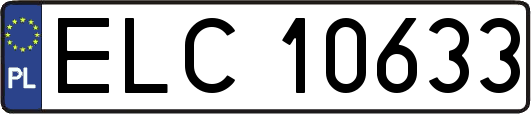 PL
ELC 10633